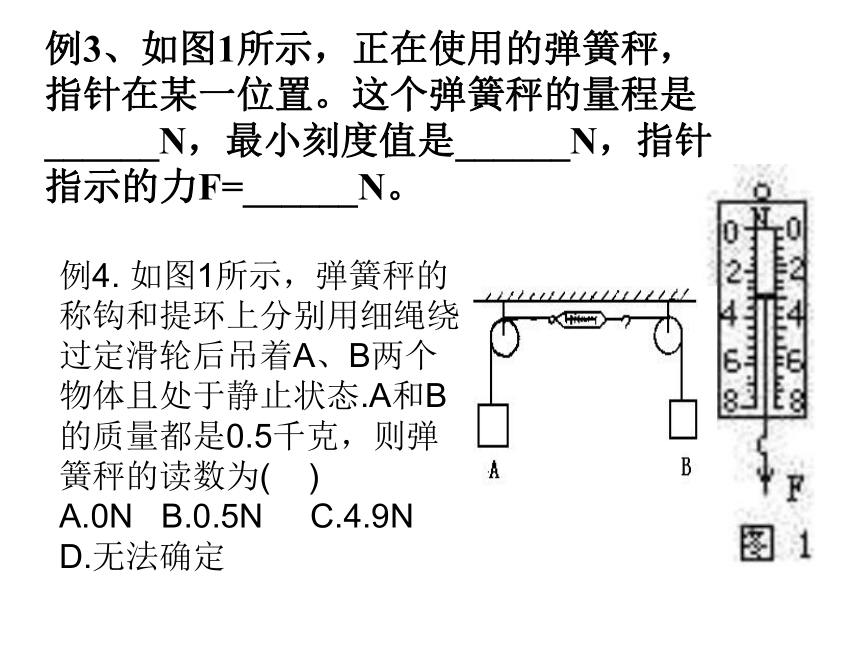 例3、如图1所示，正在使用的弹簧秤，指针在某一位置。这个弹簧秤的量程是______N，最小刻度值是______N，指针指示的力F=______N。

例4. 如图1所示，弹簧秤的称钩和提环上分别用细绳绕过定滑轮后吊着A、B两个物体且处于静止状态.A和B的质量都是0.5千克，则弹簧秤的读数为(　)
A.0N　B.0.5N　C.4.9N
D.无法确定

A
B

N
0 0
2 2
4 4
6 6
8 8
F
图 1